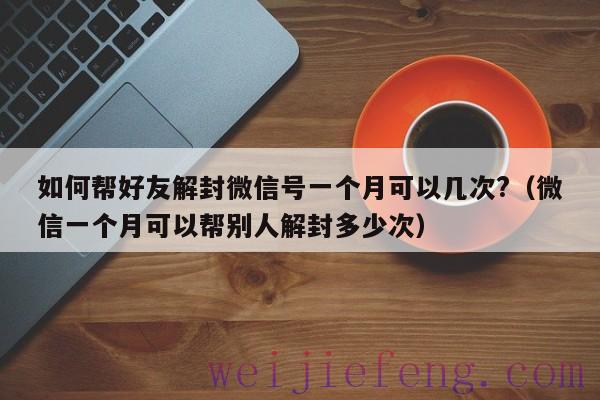 如何帮好友解封微信号一个月可以几次?（微信一个月可以帮别人解封多少次）

weijiefeng.com